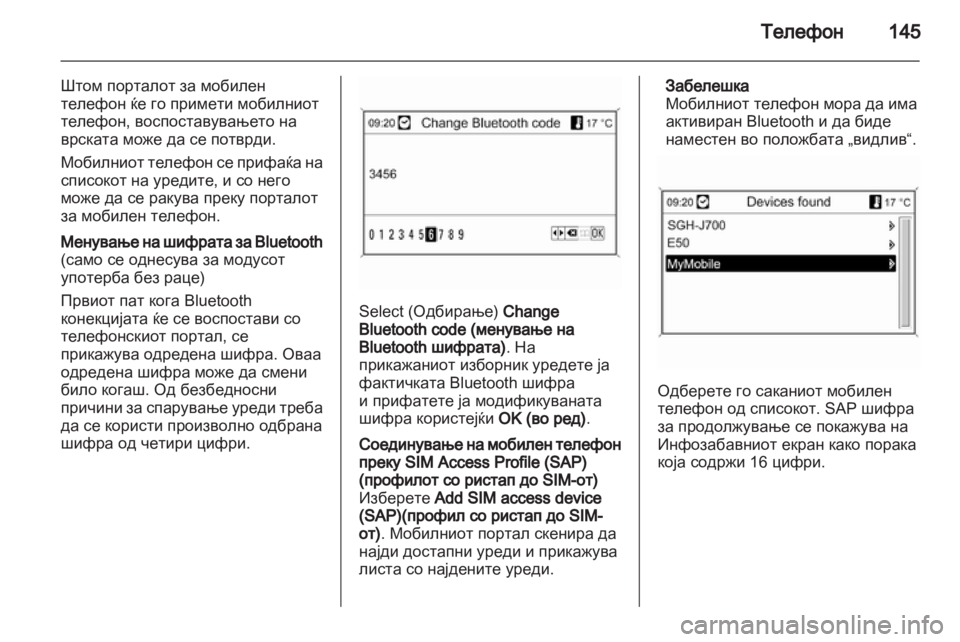 Телефон 145

Штом порталот за мобилен телефон ќе го примети мобилниот телефон, воспоставувањето на врската може да се потврди.

Мобилниот телефон се прифаќа на списокот на уредите, и со него може да се ракува преку порталот за мобилен телефон.

Менување на шифрата за Bluetooth (само се однесува за модусот употерба без раце)

Првиот пат кога Bluetooth конекцијата ќе се воспостави со телефонскиот портал, се прикажува одредена шифра. Оваа одредена шифра може да смени било когаш. Од безбедносни причини за спарување уреди треба да се користи произволно одбрана шифра од четири цифри.

09:20 Change Bluetooth code 17 °C
3456
0 1 2 3 4 5 6 7 8 9 OK

Select (Одбирање) Change Bluetooth code (менување на Bluetooth шифрата). На прикажаниот изборник уредете ја фактичката Bluetooth шифра и прифатете ја модификуваната шифра користејќи OK (во ред).

Соединување на мобилен телефон преку SIM Access Profile (SAP) (профилот со ристап до SIM-от)
Изберете Add SIM access device (SAP)(профил со ристап до SIM-от). Мобилниот портал скенира да најди достапни уреди и прикажува листа со најдените уреди.

Забелешка
Мобилниот телефон мора да има активиран Bluetooth и да биде наместен во положбата „видлив“.

09:20 Devices found 17 °C
SGH-J700
E50
MyMobile

Одберете го саканиот мобилен телефон од списокот. SAP шифра за продолжување се покажува на Инфозабавниот екран како порака која содржи 16 цифри.

carmanualsonline.info